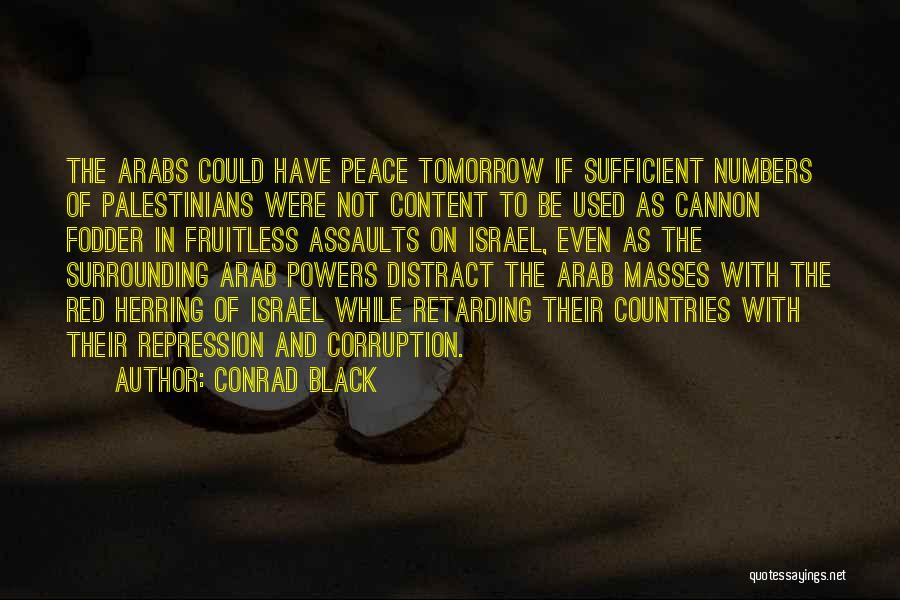 THE ARABS COULD HAVE PEACE TOMORROW IF SUFFICIENT NUMBERS OF PALESTINIANS WERE NOT CONTENT TO BE USED AS CANNON FODDER IN FRUITLESS ASSAULTS ON ISRAEL, EVEN AS THE SURROUNDING ARAB POWERS DISTRACT THE ARAB MASSES WITH THE RED HERRING OF ISRAEL WHILE RETARDING THEIR COUNTRIES WITH THEIR REPRESSION AND CORRUPTION.

AUTHOR: CONRAD BLACK

quotessayings.net